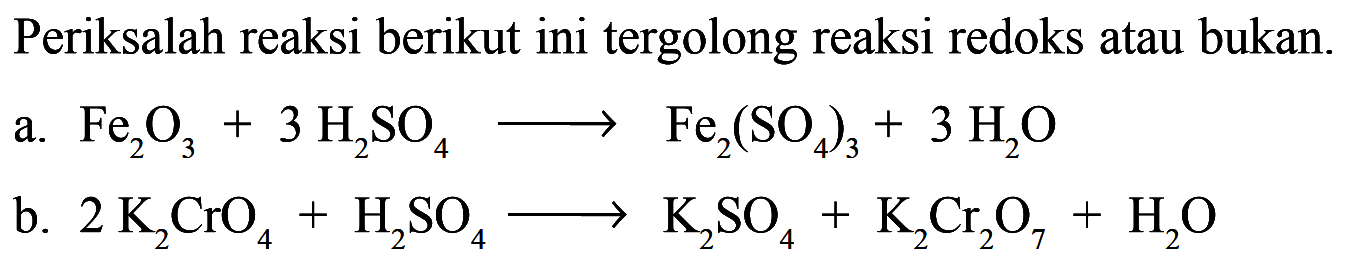 Periksalah reaksi berikut ini tergolong reaksi redoks atau bukan.

a. $Fe_2O_3 + 3\ H_2SO_4 \longrightarrow Fe_2(SO_4)_3 + 3\ H_2O$

b. $2\ K_2CrO_4 + H_2SO_4 \longrightarrow K_2SO_4 + K_2Cr_2O_7 + H_2O$